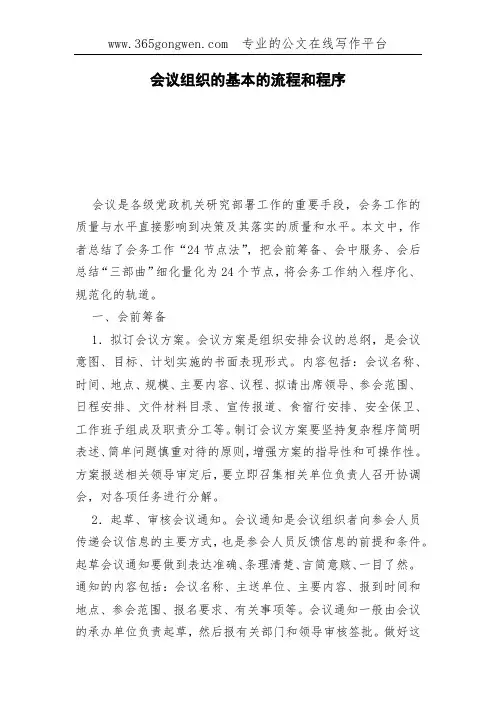 www.365gongwen.com 专业的公文在线写作平台

会议组织的基本的流程和程序

会议是各级党政机关研究部署工作的重要手段，会务工作的质量与水平直接影响到决策及其落实的质量和水平。本文中，作者总结了会务工作“24节点法”，把会前筹备、会中服务、会后总结“三部曲”细化量化为24个节点，将会务工作纳入程序化、规范化的轨道。

一、会前筹备

1．拟订会议方案。会议方案是组织安排会议的总纲，是会议意图、目标、计划实施的书面表现形式。内容包括：会议名称、时间、地点、规模、主要内容、议程、拟请出席领导、参会范围、日程安排、文件材料目录、宣传报道、食宿行安排、安全保卫、工作班子组成及职责分工等。制订会议方案要坚持复杂程序简明表述、简单问题慎重对待的原则，增强方案的指导性和可操作性。方案报送相关领导审定后，要立即召集相关单位负责人召开协调会，对各项任务进行分解。

2．起草、审核会议通知。会议通知是会议组织者向参会人员传递会议信息的主要方式，也是参会人员反馈信息的前提和条件。起草会议通知要做到表达准确、条理清楚、言简意赅、一目了然。通知的内容包括：会议名称、主送单位、主要内容、报到时间和地点、参会范围、报名要求、有关事项等。会议通知一般由会议的承办单位负责起草，然后报有关部门和领导审核签批。做好这